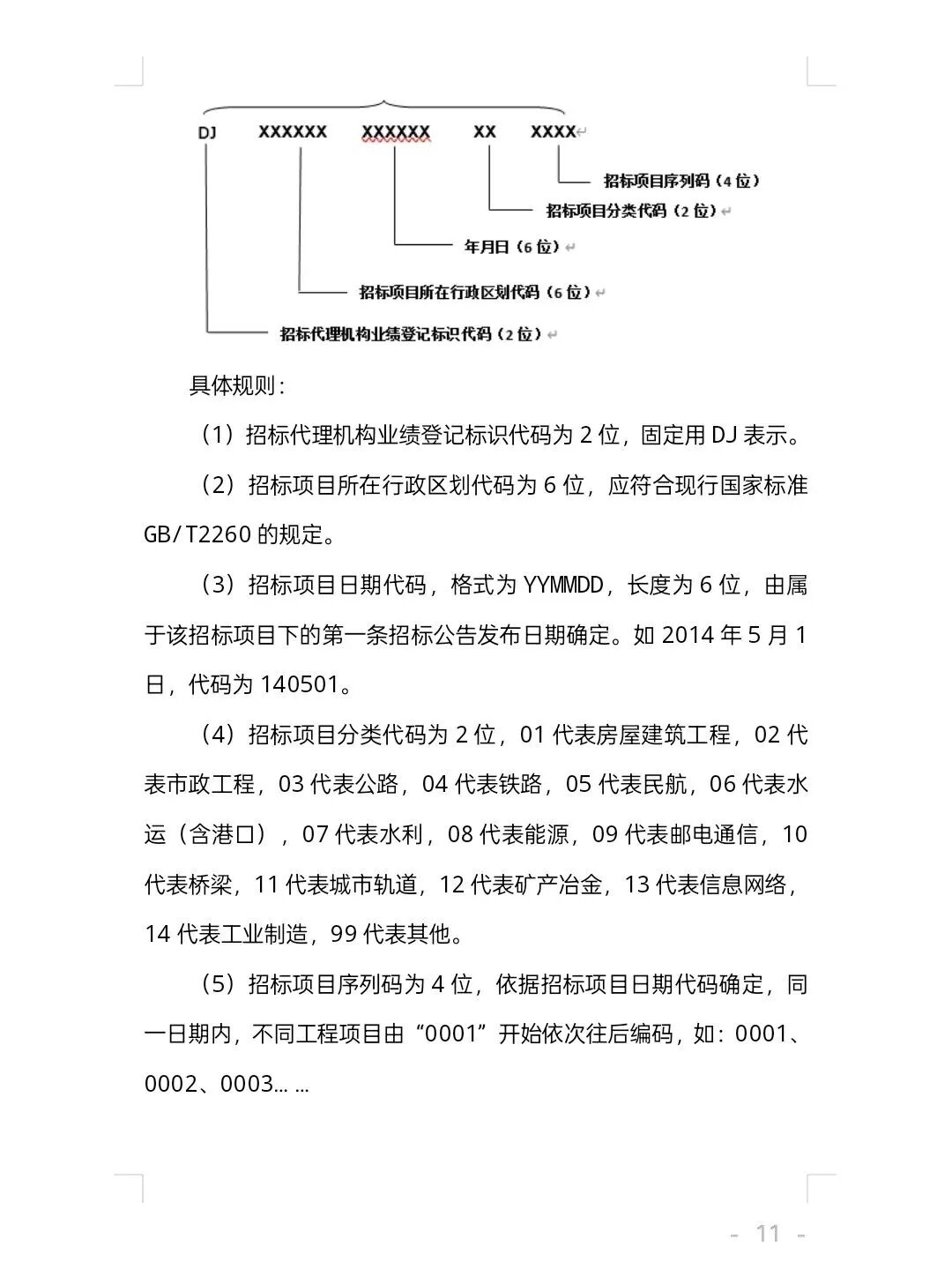 DJ XXXXXX XXXXXX XX XXXX

招标项目序列码（4 位）

招标项目分类代码（2 位）

年月日（6 位）

招标项目所在行政区划代码（6 位）

招标代理机构业绩登记标识代码（2 位）

具体规则：

（1）招标代理机构业绩登记标识代码为 2 位，固定用 DJ 表示。

（2）招标项目所在行政区划代码为 6 位，应符合现行国家标准 GB/T2260 的规定。

（3）招标项目日期代码，格式为 YYMMDD，长度为 6 位，由属于该招标项目下的第一条招标公告发布日期确定。如 2014 年 5 月 1 日，代码为 140501。

（4）招标项目分类代码为 2 位，01 代表房屋建筑工程，02 代表市政工程，03 代表公路，04 代表铁路，05 代表民航，06 代表水运（含港口），07 代表水利，08 代表能源，09 代表邮电通信，10 代表桥梁，11 代表城市轨道，12 代表矿产冶金，13 代表信息网络，14 代表工业制造，99 代表其他。

（5）招标项目序列码为 4 位，依据招标项目日期代码确定，同一日期内，不同工程项目由“0001”开始依次往后编码，如：0001、0002、0003... ...

- 11 -